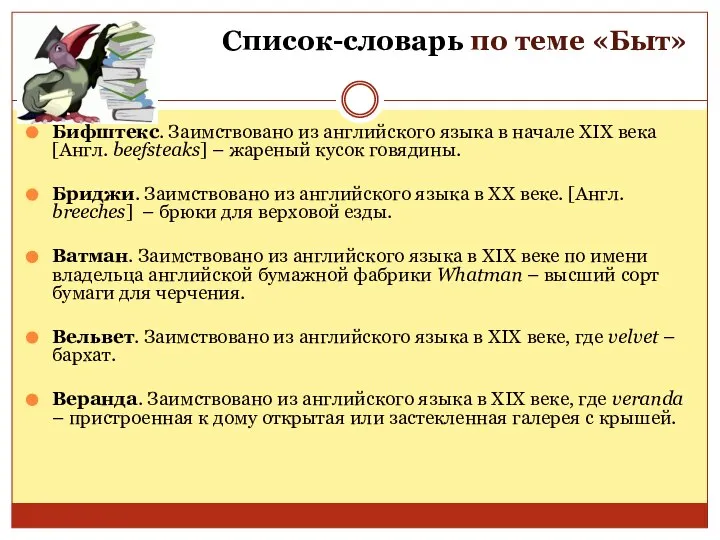 Список-словарь по теме «Быт»

Бифштекс. Заимствовано из английского языка в начале XIX века [Англ. beefsteaks] – жареный кусок говядины.

Бриджи. Заимствовано из английского языка в XX веке. [Англ. breeches] – брюки для верховой езды.

Ватман. Заимствовано из английского языка в XIX веке по имени владельца английской бумажной фабрики Whatman – высший сорт бумаги для черчения.

Вельвет. Заимствовано из английского языка в XIX веке, где velvet – бархат.

Веранда. Заимствовано из английского языка в XIX веке, где veranda – пристроенная к дому открытая или застекленная галерея с крышей.